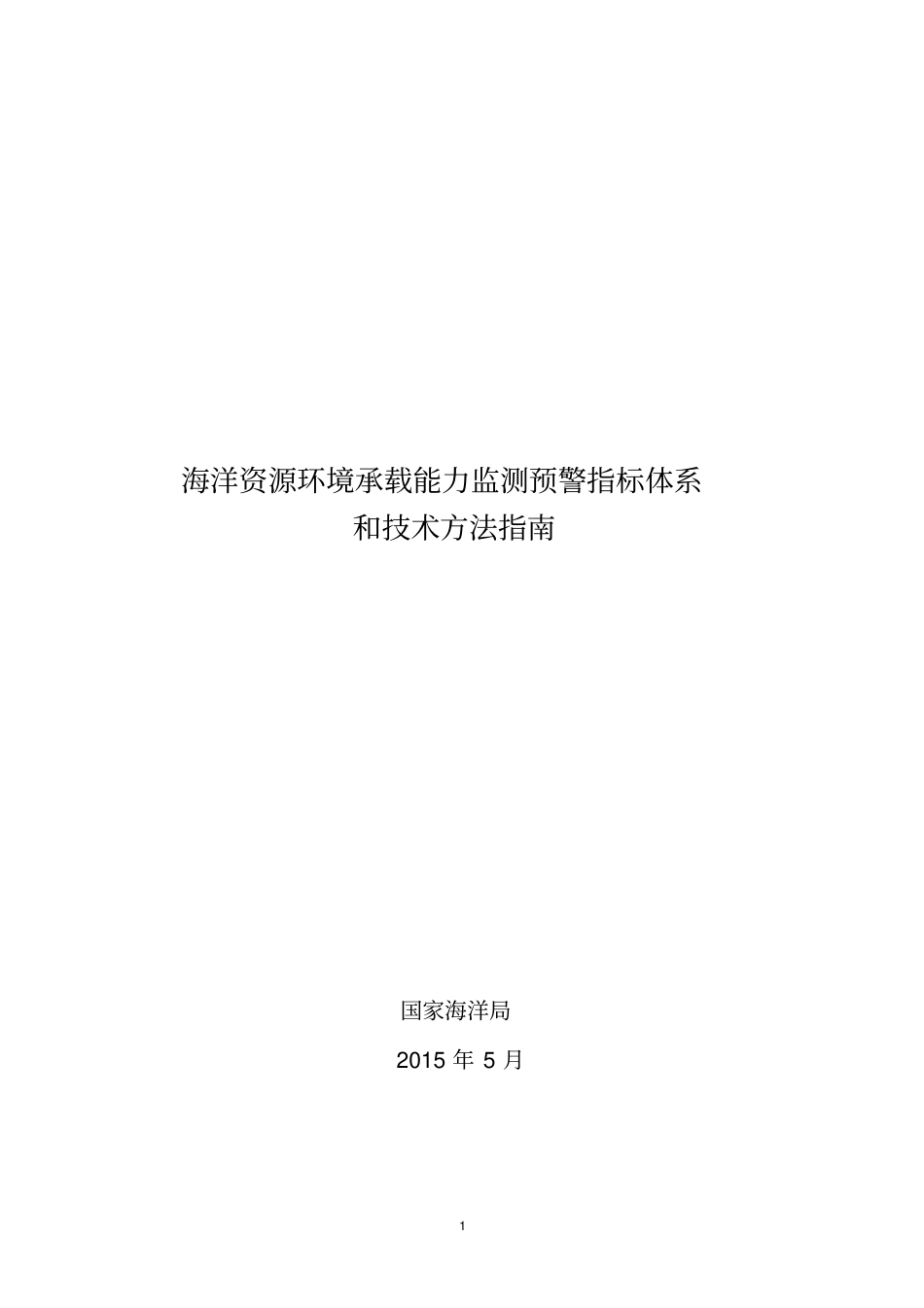 海洋资源环境承载能力监测预警指标体系
和技术方法指南

国家海洋局

2015 年 5 月

1